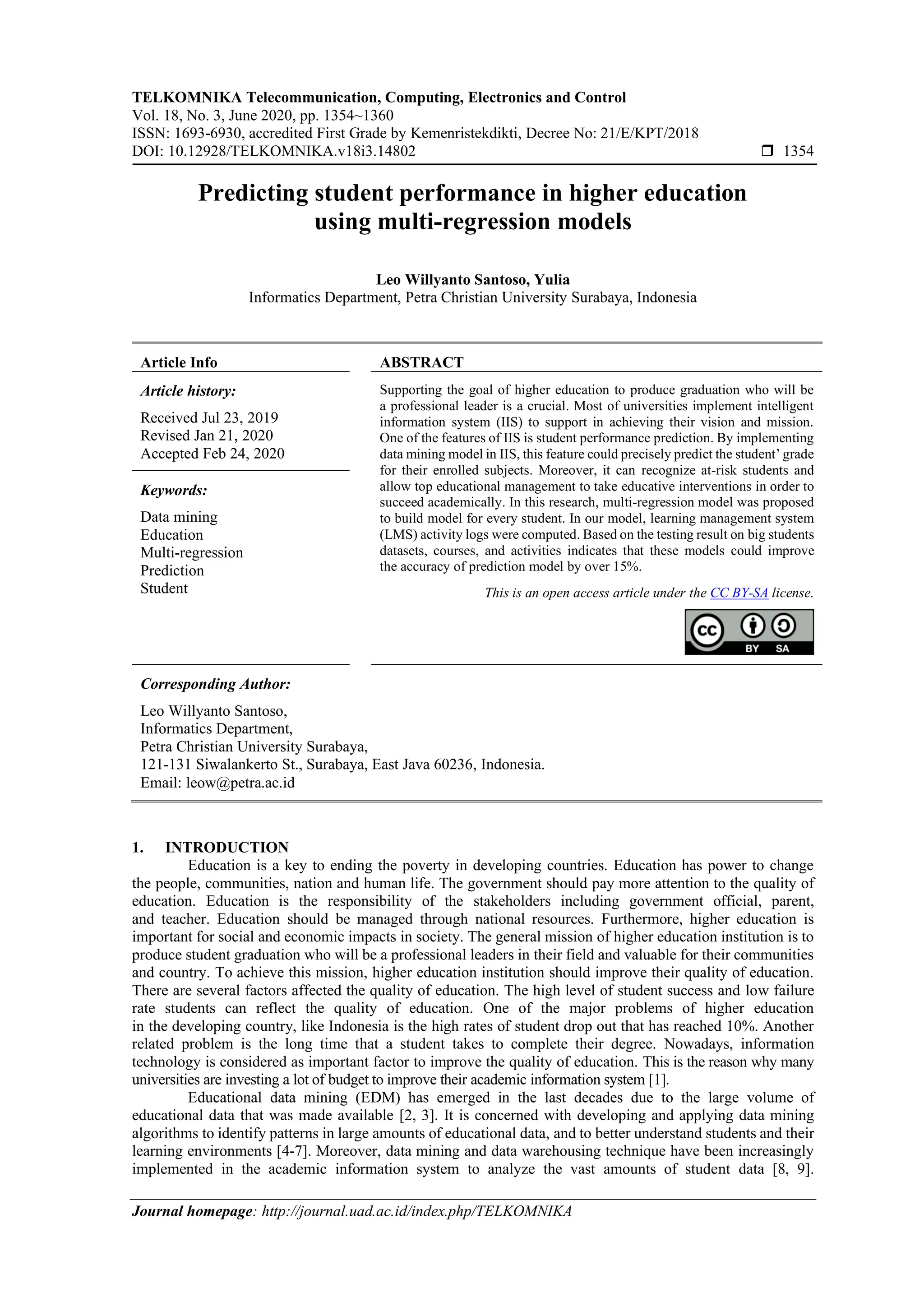 TELKOMNIKA Telecommunication, Computing, Electronics and Control
Vol. 18, No. 3, June 2020, pp. 1354~1360
ISSN: 1693-6930, accredited First Grade by Kemenristekdikti, Decree No: 21/E/KPT/2018
DOI: 10.12928/TELKOMNIKA.v18i3.14802 ❒ 1354

Predicting student performance in higher education using multi-regression models

Leo Willyanto Santoso, Yulia
Informatics Department, Petra Christian University Surabaya, Indonesia

Article Info

Article history:

Received Jul 23, 2019
Revised Jan 21, 2020
Accepted Feb 24, 2020

Keywords:

Data mining
Education
Multi-regression
Prediction
Student

ABSTRACT

Supporting the goal of higher education to produce graduation who will be a professional leader is a crucial. Most of universities implement intelligent information system (IIS) to support in achieving their vision and mission. One of the features of IIS is student performance prediction. By implementing data mining model in IIS, this feature could precisely predict the student' grade for their enrolled subjects. Moreover, it can recognize at-risk students and allow top educational management to take educative interventions in order to succeed academically. In this research, multi-regression model was proposed to build model for every student. In our model, learning management system (LMS) activity logs were computed. Based on the testing result on big students datasets, courses, and activities indicates that these models could improve the accuracy of prediction model by over 15%.

This is an open access article under the CC BY-SA license.

CC BY SA

Corresponding Author:

Leo Willyanto Santoso,
Informatics Department,
Petra Christian University Surabaya,
121-131 Siwalankerto St., Surabaya, East Java 60236, Indonesia.
Email: leow@petra.ac.id

1. INTRODUCTION
Education is a key to ending the poverty in developing countries. Education has power to change the people, communities, nation and human life. The government should pay more attention to the quality of education. Education is the responsibility of the stakeholders including government official, parent, and teacher. Education should be managed through national resources. Furthermore, higher education is important for social and economic impacts in society. The general mission of higher education institution is to produce student graduation who will be a professional leaders in their field and valuable for their communities and country. To achieve this mission, higher education institution should improve their quality of education. There are several factors affected the quality of education. The high level of student success and low failure rate students can reflect the quality of education. One of the major problems of higher education in the developing country, like Indonesia is the high rates of student drop out that has reached 10%. Another related problem is the long time that a student takes to complete their degree. Nowadays, information technology is considered as important factor to improve the quality of education. This is the reason why many universities are investing a lot of budget to improve their academic information system [1].

Educational data mining (EDM) has emerged in the last decades due to the large volume of educational data that was made available [2, 3]. It is concerned with developing and applying data mining algorithms to identify patterns in large amounts of educational data, and to better understand students and their learning environments [4-7]. Moreover, data mining and data warehousing technique have been increasingly implemented in the academic information system to analyze the vast amounts of student data [8, 9].

Journal homepage: http://journal.uad.ac.id/index.php/TELKOMNIKA